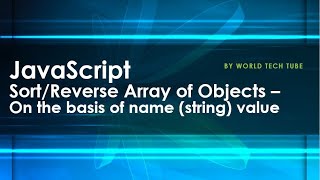 JavaScript

BY WORLD TECH TUBE

Sort/Reverse Array of Objects – On the basis of name (string) value